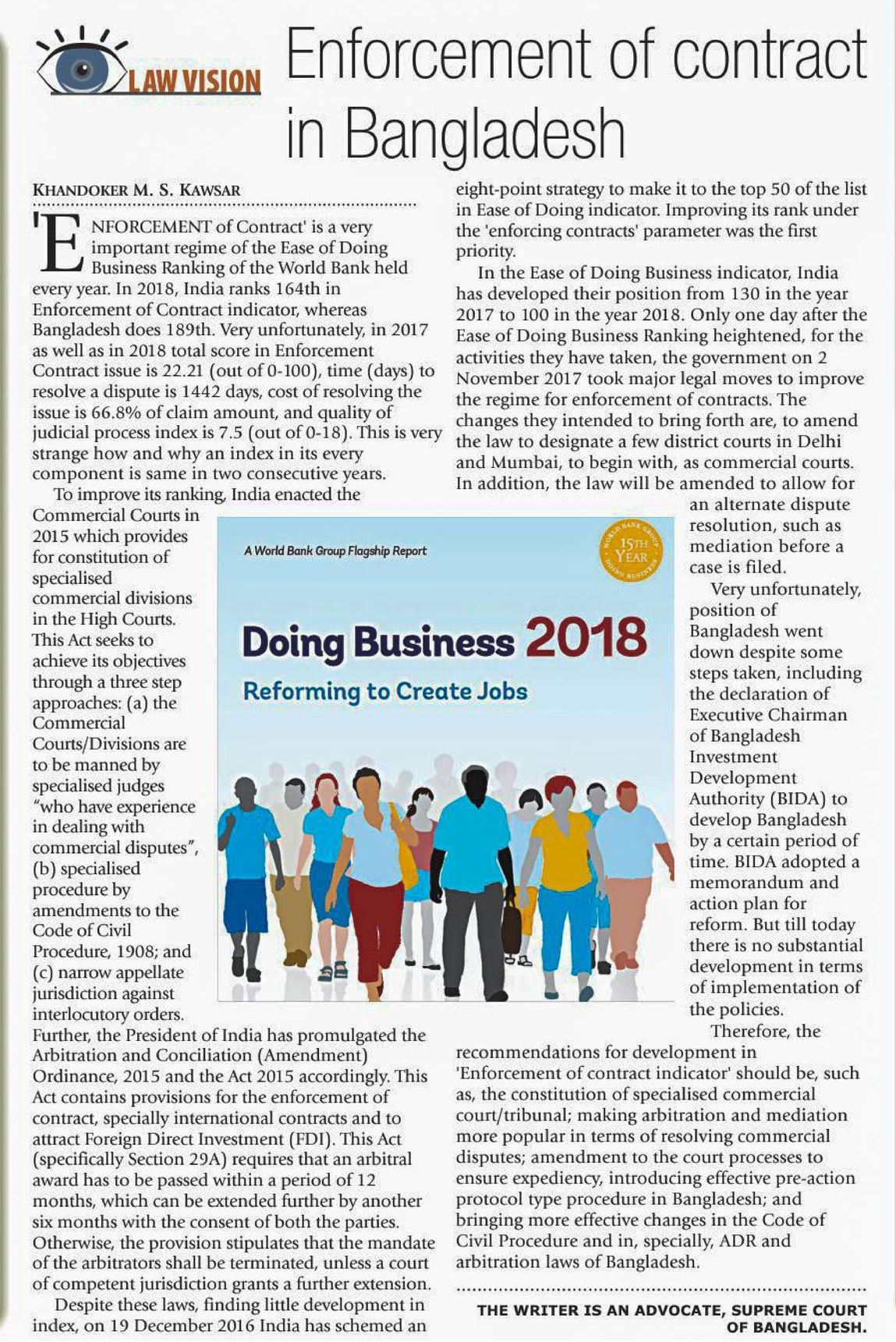 LAW VISION

Enforcement of contract in Bangladesh

KHANDOKER M. S. KAWSAR

'ENFORCEMENT of Contract' is a very important regime of the Ease of Doing Business Ranking of the World Bank held every year. In 2018, India ranks 164th in Enforcement of Contract indicator, whereas Bangladesh does 189th. Very unfortunately, in 2017 as well as in 2018 total score in Enforcement Contract issue is 22.21 (out of 0-100), time (days) to resolve a dispute is 1442 days, cost of resolving the issue is 66.8% of claim amount, and quality of judicial process index is 7.5 (out of 0-18). This is very strange how and why an index in its every component is same in two consecutive years.

To improve its ranking, India enacted the Commercial Courts in 2015 which provides for constitution of specialised commercial divisions in the High Courts. This Act seeks to achieve its objectives through a three step approaches: (a) the Commercial Courts/Divisions are to be manned by specialised judges "who have experience in dealing with commercial disputes", (b) specialised procedure by amendments to the Code of Civil Procedure, 1908; and (c) narrow appellate jurisdiction against interlocutory orders. Further, the President of India has promulgated the Arbitration and Conciliation (Amendment) Ordinance, 2015 and the Act 2015 accordingly. This Act contains provisions for the enforcement of contract, specially international contracts and to attract Foreign Direct Investment (FDI). This Act (specifically Section 29A) requires that an arbitral award has to be passed within a period of 12 months, which can be extended further by another six months with the consent of both the parties. Otherwise, the provision stipulates that the mandate of the arbitrators shall be terminated, unless a court of competent jurisdiction grants a further extension.

Despite these laws, finding little development in index, on 19 December 2016 India has schemed an eight-point strategy to make it to the top 50 of the list in Ease of Doing indicator. Improving its rank under the 'enforcing contracts' parameter was the first priority.

In the Ease of Doing Business indicator, India has developed their position from 130 in the year 2017 to 100 in the year 2018. Only one day after the Ease of Doing Business Ranking heightened, for the activities they have taken, the government on 2 November 2017 took major legal moves to improve the regime for enforcement of contracts. The changes they intended to bring forth are, to amend the law to designate a few district courts in Delhi and Mumbai, to begin with, as commercial courts. In addition, the law will be amended to allow for an alternate dispute resolution, such as mediation before a case is filed.

Very unfortunately, position of Bangladesh went down despite some steps taken, including the declaration of Executive Chairman of Bangladesh Investment Development Authority (BIDA) to develop Bangladesh by a certain period of time. BIDA adopted a memorandum and action plan for reform. But till today there is no substantial development in terms of implementation of the policies.

Therefore, the recommendations for development in 'Enforcement of contract indicator' should be, such as, the constitution of specialised commercial court/tribunal; making arbitration and mediation more popular in terms of resolving commercial disputes; amendment to the court processes to ensure expediency, introducing effective pre-action protocol type procedure in Bangladesh; and bringing more effective changes in the Code of Civil Procedure and in, specially, ADR and arbitration laws of Bangladesh.

THE WRITER IS AN ADVOCATE, SUPREME COURT OF BANGLADESH.

A World Bank Group Flagship Report
WORLD BANK GROUP 15TH YEAR DOING BUSINESS
Doing Business 2018
Reforming to Create Jobs